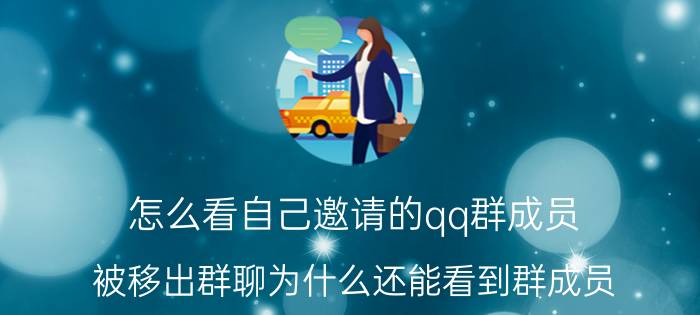 怎么看自己邀请的qq群成员

被移出群聊为什么还能看到群成员